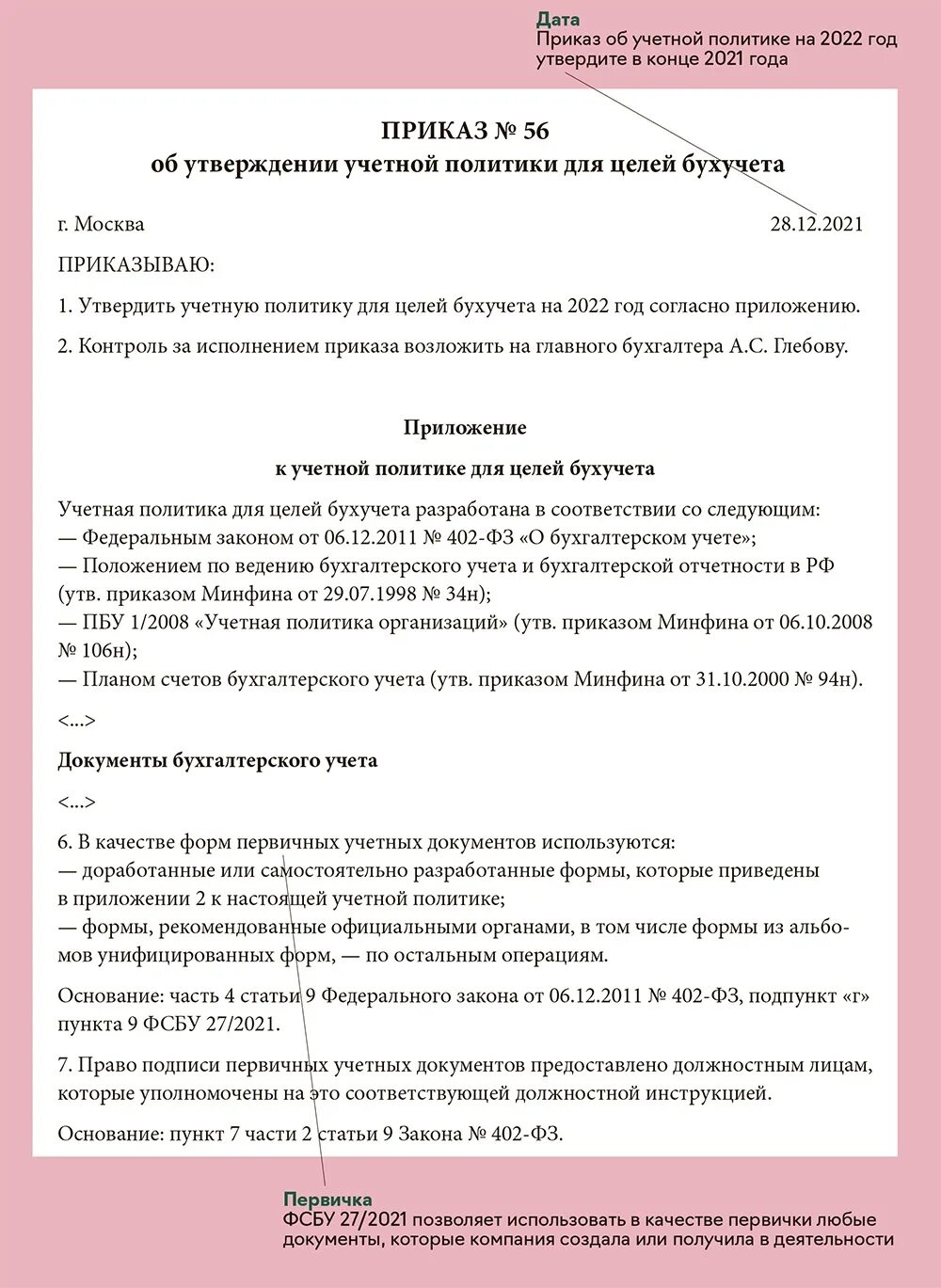 Дата
Приказ об учетной политике на 2022 год утвердите в конце 2021 года

ПРИКАЗ № 56
об утверждении учетной политики для целей бухучета

г. Москва 28.12.2021

ПРИКАЗЫВАЮ:

1. Утвердить учетную политику для целей бухучета на 2022 год согласно приложению.

2. Контроль за исполнением приказа возложить на главного бухгалтера А.С. Глебову.

Приложение
к учетной политике для целей бухучета

Учетная политика для целей бухучета разработана в соответствии со следующим:
— Федеральным законом от 06.12.2011 № 402-ФЗ «О бухгалтерском учете»;
— Положением по ведению бухгалтерского учета и бухгалтерской отчетности в РФ (утв. приказом Минфина от 29.07.1998 № 34н);
— ПБУ 1/2008 «Учетная политика организаций» (утв. приказом Минфина от 06.10.2008 № 106н);
— Планом счетов бухгалтерского учета (утв. приказом Минфина от 31.10.2000 № 94н).

<...>

Документы бухгалтерского учета

<...>

6. В качестве форм первичных учетных документов используются:
— доработанные или самостоятельно разработанные формы, которые приведены в приложении 2 к настоящей учетной политике;
— формы, рекомендованные официальными органами, в том числе формы из альбомов унифицированных форм, — по остальным операциям.

Основание: часть 4 статьи 9 Федерального закона от 06.12.2011 № 402-ФЗ, подпункт «г» пункта 9 ФСБУ 27/2021.

7. Право подписи первичных учетных документов предоставлено должностным лицам, которые уполномочены на это соответствующей должностной инструкцией.

Основание: пункт 7 части 2 статьи 9 Закона № 402-ФЗ.

Первичка
ФСБУ 27/2021 позволяет использовать в качестве первички любые документы, которые компания создала или получила в деятельности